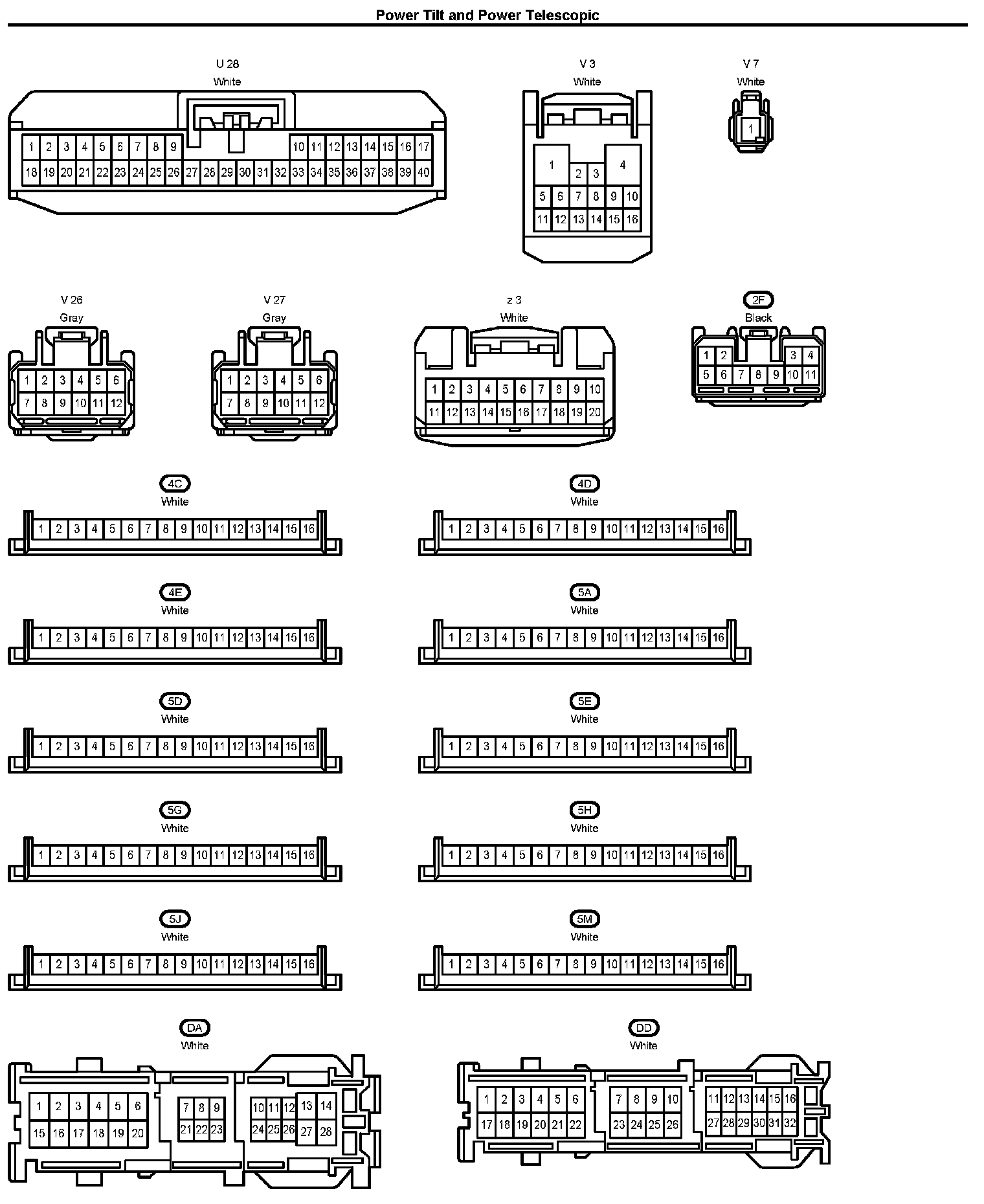 Power Tilt and Power Telescopic

U 28
White

1 2 3 4 5 6 7 8 9 10 11 12 13 14 15 16 17
18 19 20 21 22 23 24 25 26 27 28 29 30 31 32 33 34 35 36 37 38 39 40

V 3
White

1 2 3 4
5 6 7 8 9 10
11 12 13 14 15 16

V 7
White

1

V 26
Gray

1 2 3 4 5 6
7 8 9 10 11 12

V 27
Gray

1 2 3 4 5 6
7 8 9 10 11 12

z 3
White

1 2 3 4 5 6 7 8 9 10
11 12 13 14 15 16 17 18 19 20

2F
Black

1 2 3 4
5 6 7 8 9 10 11

4C
White

1 2 3 4 5 6 7 8 9 10 11 12 13 14 15 16

4D
White

1 2 3 4 5 6 7 8 9 10 11 12 13 14 15 16

4E
White

1 2 3 4 5 6 7 8 9 10 11 12 13 14 15 16

5A
White

1 2 3 4 5 6 7 8 9 10 11 12 13 14 15 16

5D
White

1 2 3 4 5 6 7 8 9 10 11 12 13 14 15 16

5E
White

1 2 3 4 5 6 7 8 9 10 11 12 13 14 15 16

5G
White

1 2 3 4 5 6 7 8 9 10 11 12 13 14 15 16

5H
White

1 2 3 4 5 6 7 8 9 10 11 12 13 14 15 16

5J
White

1 2 3 4 5 6 7 8 9 10 11 12 13 14 15 16

5M
White

1 2 3 4 5 6 7 8 9 10 11 12 13 14 15 16

DA
White

1 2 3 4 5 6 7 8 9 10 11 12 13 14
15 16 17 18 19 20 21 22 23 24 25 26 27 28

DD
White

1 2 3 4 5 6 7 8 9 10 11 12 13 14 15 16
17 18 19 20 21 22 23 24 25 26 27 28 29 30 31 32